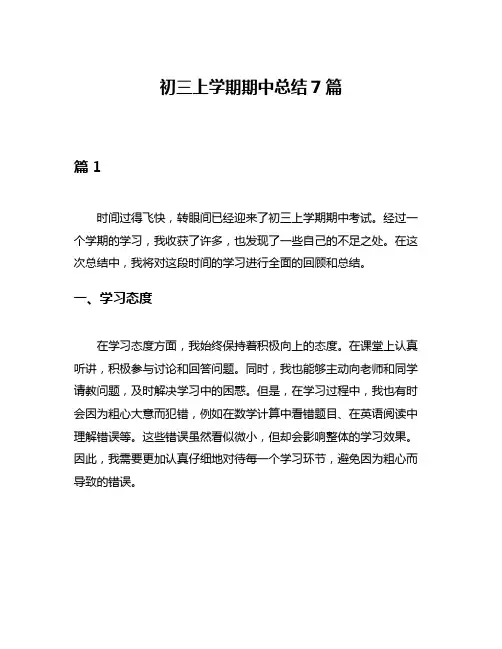 初三上学期期中总结 7 篇

篇 1

时间过得飞快，转眼间已经迎来了初三上学期期中考试。经过一个学期的学习，我收获了许多，也发现了一些自己的不足之处。在这次总结中，我将对这段时间的学习进行全面的回顾和总结。

一、学习态度

在学习态度方面，我始终保持着积极向上的态度。在课堂上认真听讲，积极参与讨论和回答问题。同时，我也能够主动向老师和同学请教问题，及时解决学习中的困惑。但是，在学习过程中，我也有时会因为粗心大意而犯错，例如在数学计算中看错题目、在英语阅读中理解错误等。这些错误虽然看似微小，但却会影响整体的学习效果。因此，我需要更加认真仔细地对待每一个学习环节，避免因为粗心而导致的错误。